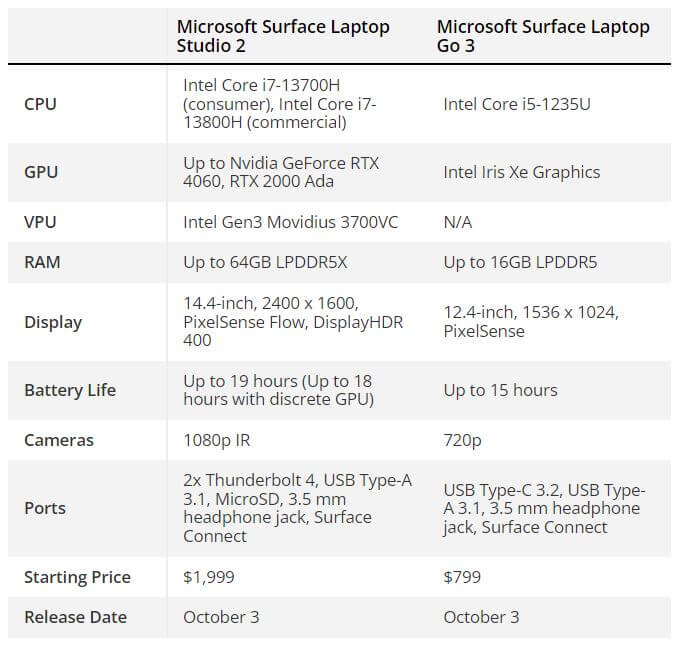 |  | Microsoft Surface Laptop Studio 2 | Microsoft Surface Laptop Go 3 |
|---|---|---|
| CPU | Intel Core i7-13700H (consumer), Intel Core i7-13800H (commercial) | Intel Core i5-1235U |
| GPU | Up to Nvidia GeForce RTX 4060, RTX 2000 Ada | Intel Iris Xe Graphics |
| VPU | Intel Gen3 Movidius 3700VC | N/A |
| RAM | Up to 64GB LPDDR5X | Up to 16GB LPDDR5 |
| Display | 14.4-inch, 2400 x 1600, PixelSense Flow, DisplayHDR 400 | 12.4-inch, 1536 x 1024, PixelSense |
| Battery Life | Up to 19 hours (Up to 18 hours with discrete GPU) | Up to 15 hours |
| Cameras | 1080p IR | 720p |
| Ports | 2x Thunderbolt 4, USB Type-A 3.1, MicroSD, 3.5 mm headphone jack, Surface Connect | USB Type-C 3.2, USB Type-A 3.1, 3.5 mm headphone jack, Surface Connect |
| Starting Price | \$1,999 | \$799 |
| Release Date | October 3 | October 3 |